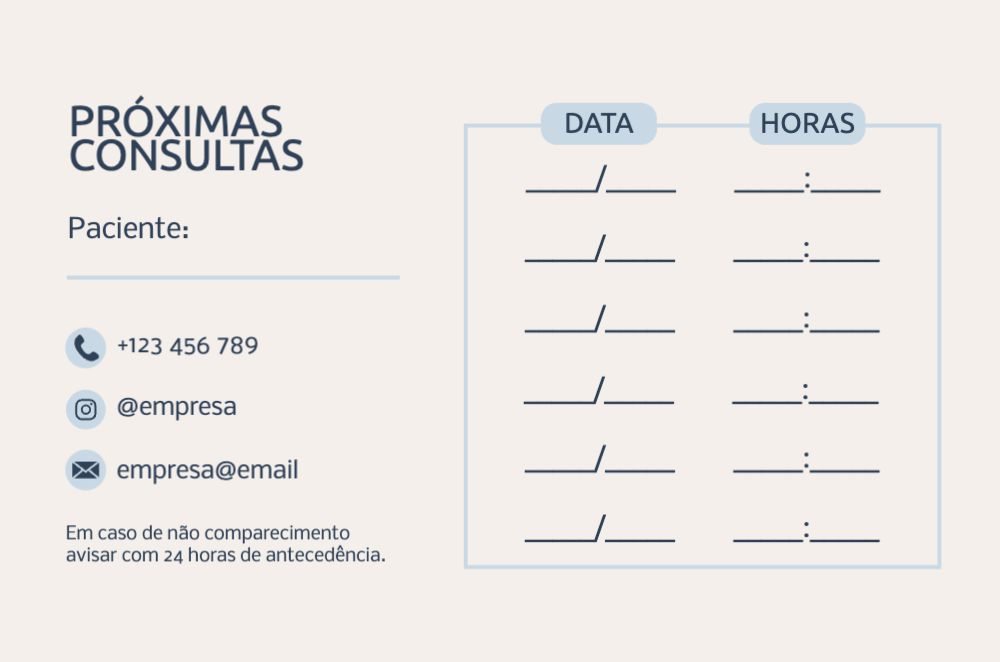 PRÓXIMAS CONSULTAS

Paciente: ____

+123 456 789

@empresa

empresa@email

Em caso de não comparecimento avisar com 24 horas de antecedência.

DATA

____/____
____/____
____/____
____/____
____/____
____/____

HORAS

____:____
____:____
____:____
____:____
____:____
____:____